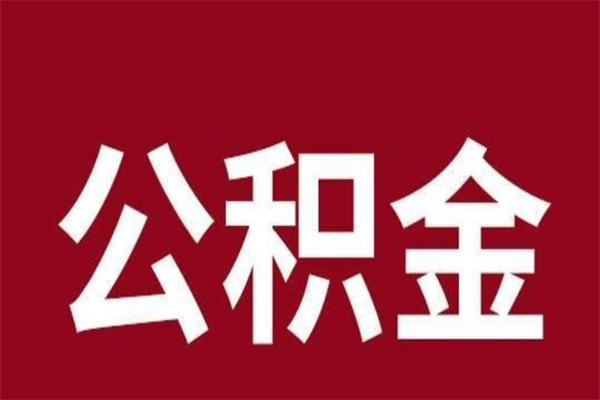 公积金